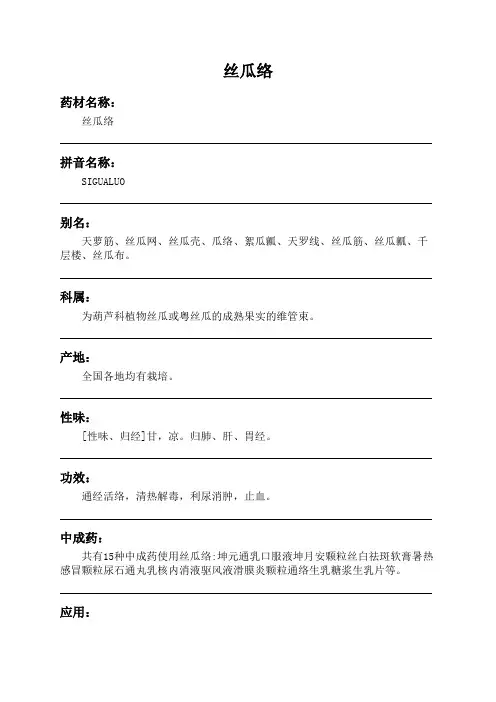 丝瓜络

药材名称：

丝瓜络

拼音名称：

SIGUALUO

别名：

天萝筋、丝瓜网、丝瓜壳、瓜络、絮瓜瓤、天罗线、丝瓜筋、丝瓜瓤、千层楼、丝瓜布。

科属：

为葫芦科植物丝瓜或粤丝瓜的成熟果实的维管束。

产地：

全国各地均有栽培。

性味：

[性味、归经]甘，凉。归肺、肝、胃经。

功效：

通经活络，清热解毒，利尿消肿，止血。

中成药：

共有15种中成药使用丝瓜络:坤元通乳口服液坤月安颗粒丝白祛斑软膏暑热感冒颗粒尿石通丸乳核内消液驱风液滑膜炎颗粒通络生乳糖浆生乳片等。

应用：